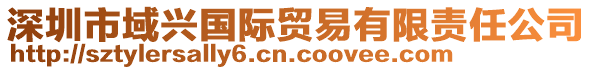 深圳市域兴国际贸易有限责任公司
http://sztylersally6.cn.coovee.com